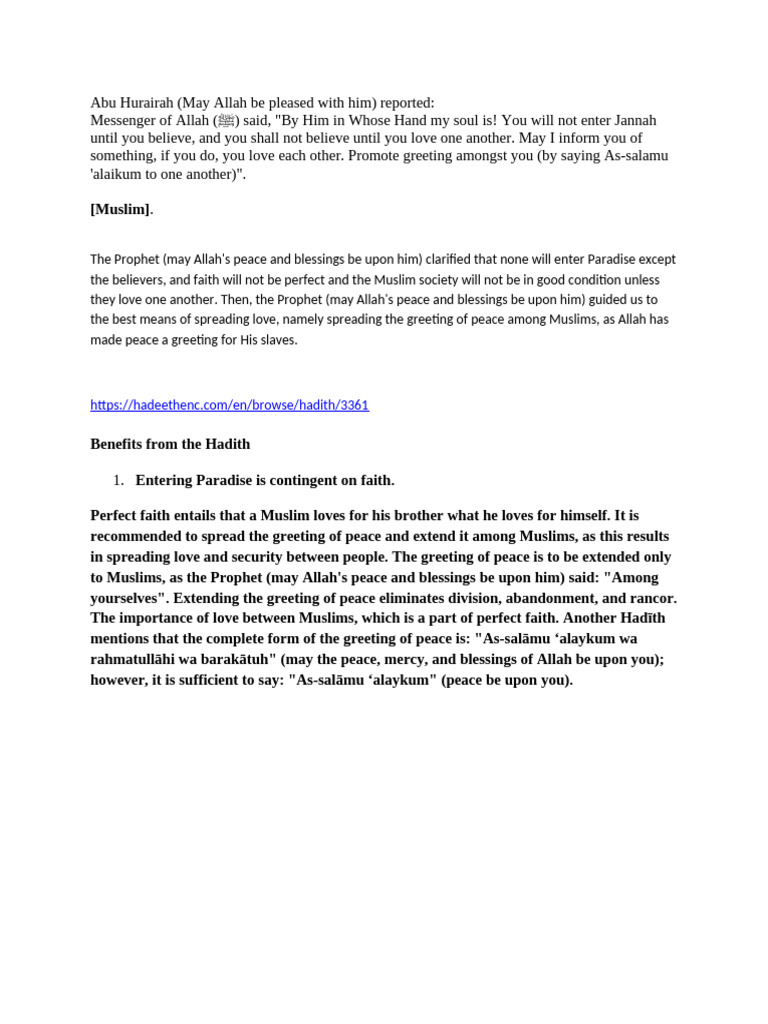 Abu Hurairah (May Allah be pleased with him) reported:
Messenger of Allah (ﷺ) said, "By Him in Whose Hand my soul is! You will not enter Jannah until you believe, and you shall not believe until you love one another. May I inform you of something, if you do, you love each other. Promote greeting amongst you (by saying As-salamu 'alaikum to one another)".

[Muslim].

The Prophet (may Allah's peace and blessings be upon him) clarified that none will enter Paradise except the believers, and faith will not be perfect and the Muslim society will not be in good condition unless they love one another. Then, the Prophet (may Allah's peace and blessings be upon him) guided us to the best means of spreading love, namely spreading the greeting of peace among Muslims, as Allah has made peace a greeting for His slaves.

https://hadeethenc.com/en/browse/hadith/3361

Benefits from the Hadith

1. Entering Paradise is contingent on faith.

Perfect faith entails that a Muslim loves for his brother what he loves for himself. It is recommended to spread the greeting of peace and extend it among Muslims, as this results in spreading love and security between people. The greeting of peace is to be extended only to Muslims, as the Prophet (may Allah's peace and blessings be upon him) said: "Among yourselves". Extending the greeting of peace eliminates division, abandonment, and rancor. The importance of love between Muslims, which is a part of perfect faith. Another Hadīth mentions that the complete form of the greeting of peace is: "As-salāmu ‘alaykum wa rahmatullāhi wa barakātuh" (may the peace, mercy, and blessings of Allah be upon you); however, it is sufficient to say: "As-salāmu ‘alaykum" (peace be upon you).